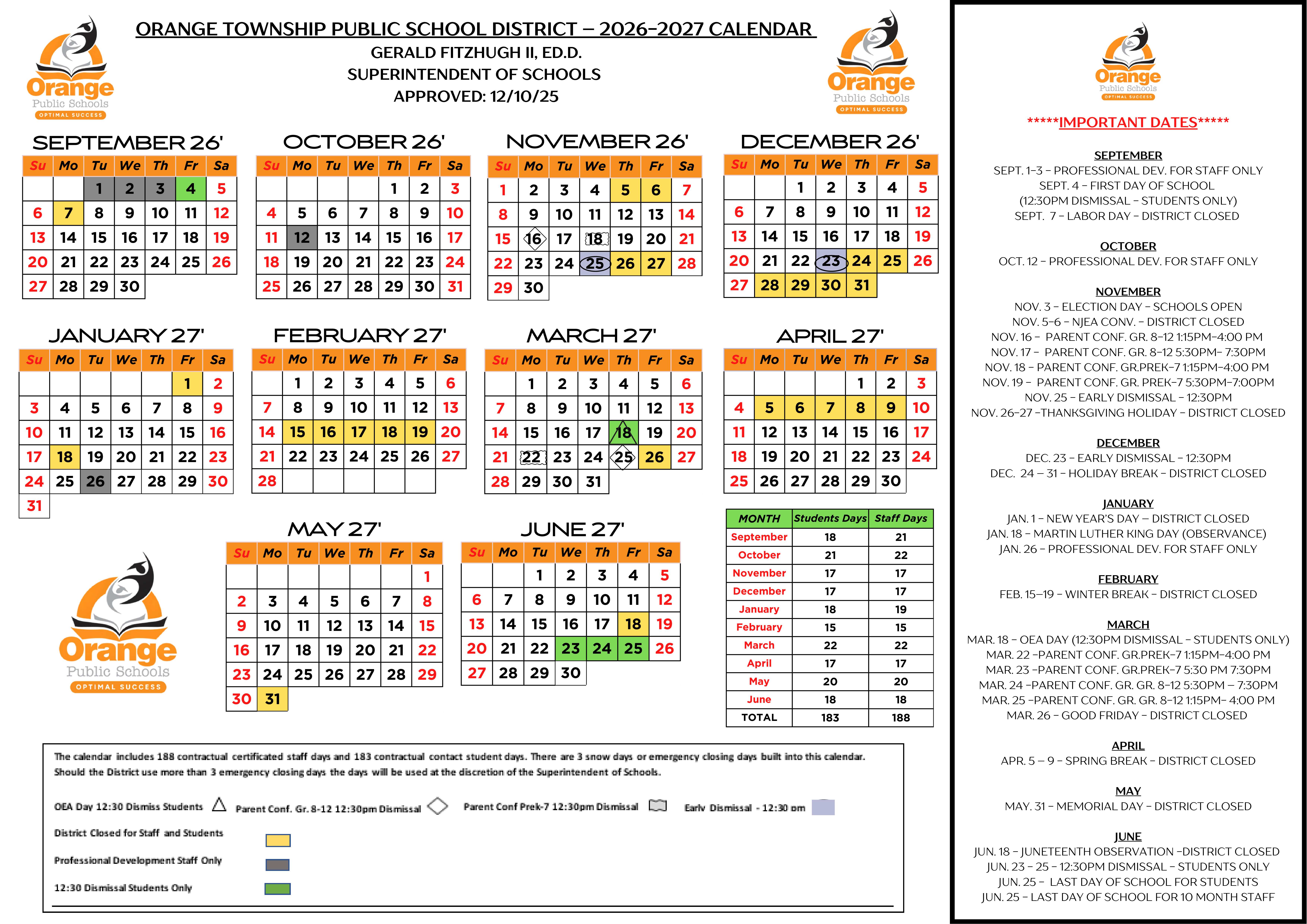 Orange Public Schools OPTIMAL SUCCESS

ORANGE TOWNSHIP PUBLIC SCHOOL DISTRICT – 2026-2027 CALENDAR
GERALD FITZHUGH II, ED.D.
SUPERINTENDENT OF SCHOOLS
APPROVED: 12/10/25

Orange Public Schools OPTIMAL SUCCESS

SEPTEMBER 26'

| Su | Mo | Tu | We | Th | Fr | Sa |
|---|---|---|---|---|---|---|
| | | 1 | 2 | 3 | 4 | 5 |
| 6 | 7 | 8 | 9 | 10 | 11 | 12 |
| 13 | 14 | 15 | 16 | 17 | 18 | 19 |
| 20 | 21 | 22 | 23 | 24 | 25 | 26 |
| 27 | 28 | 29 | 30 | | | |

OCTOBER 26'

| Su | Mo | Tu | We | Th | Fr | Sa |
|---|---|---|---|---|---|---|
| | | | | 1 | 2 | 3 |
| 4 | 5 | 6 | 7 | 8 | 9 | 10 |
| 11 | 12 | 13 | 14 | 15 | 16 | 17 |
| 18 | 19 | 20 | 21 | 22 | 23 | 24 |
| 25 | 26 | 27 | 28 | 29 | 30 | 31 |

NOVEMBER 26'

| Su | Mo | Tu | We | Th | Fr | Sa |
|---|---|---|---|---|---|---|
| 1 | 2 | 3 | 4 | 5 | 6 | 7 |
| 8 | 9 | 10 | 11 | 12 | 13 | 14 |
| 15 | 16 | 17 | 18 | 19 | 20 | 21 |
| 22 | 23 | 24 | 25 | 26 | 27 | 28 |
| 29 | 30 | | | | | |

DECEMBER 26'

| Su | Mo | Tu | We | Th | Fr | Sa |
|---|---|---|---|---|---|---|
| | | 1 | 2 | 3 | 4 | 5 |
| 6 | 7 | 8 | 9 | 10 | 11 | 12 |
| 13 | 14 | 15 | 16 | 17 | 18 | 19 |
| 20 | 21 | 22 | 23 | 24 | 25 | 26 |
| 27 | 28 | 29 | 30 | 31 | | |

JANUARY 27'

| Su | Mo | Tu | We | Th | Fr | Sa |
|---|---|---|---|---|---|---|
| | | | | | 1 | 2 |
| 3 | 4 | 5 | 6 | 7 | 8 | 9 |
| 10 | 11 | 12 | 13 | 14 | 15 | 16 |
| 17 | 18 | 19 | 20 | 21 | 22 | 23 |
| 24 | 25 | 26 | 27 | 28 | 29 | 30 |
| 31 | | | | | | |

FEBRUARY 27'

| Su | Mo | Tu | We | Th | Fr | Sa |
|---|---|---|---|---|---|---|
| | 1 | 2 | 3 | 4 | 5 | 6 |
| 7 | 8 | 9 | 10 | 11 | 12 | 13 |
| 14 | 15 | 16 | 17 | 18 | 19 | 20 |
| 21 | 22 | 23 | 24 | 25 | 26 | 27 |
| 28 | | | | | | |

MARCH 27'

| Su | Mo | Tu | We | Th | Fr | Sa |
|---|---|---|---|---|---|---|
| | 1 | 2 | 3 | 4 | 5 | 6 |
| 7 | 8 | 9 | 10 | 11 | 12 | 13 |
| 14 | 15 | 16 | 17 | 18 | 19 | 20 |
| 21 | 22 | 23 | 24 | 25 | 26 | 27 |
| 28 | 29 | 30 | 31 | | | |

APRIL 27'

| Su | Mo | Tu | We | Th | Fr | Sa |
|---|---|---|---|---|---|---|
| | | | | 1 | 2 | 3 |
| 4 | 5 | 6 | 7 | 8 | 9 | 10 |
| 11 | 12 | 13 | 14 | 15 | 16 | 17 |
| 18 | 19 | 20 | 21 | 22 | 23 | 24 |
| 25 | 26 | 27 | 28 | 29 | 30 | |

Orange Public Schools OPTIMAL SUCCESS

MAY 27'

| Su | Mo | Tu | We | Th | Fr | Sa |
|---|---|---|---|---|---|---|
| | | | | | | 1 |
| 2 | 3 | 4 | 5 | 6 | 7 | 8 |
| 9 | 10 | 11 | 12 | 13 | 14 | 15 |
| 16 | 17 | 18 | 19 | 20 | 21 | 22 |
| 23 | 24 | 25 | 26 | 27 | 28 | 29 |
| 30 | 31 | | | | | |

JUNE 27'

| Su | Mo | Tu | We | Th | Fr | Sa |
|---|---|---|---|---|---|---|
| | | 1 | 2 | 3 | 4 | 5 |
| 6 | 7 | 8 | 9 | 10 | 11 | 12 |
| 13 | 14 | 15 | 16 | 17 | 18 | 19 |
| 20 | 21 | 22 | 23 | 24 | 25 | 26 |
| 27 | 28 | 29 | 30 | | | |

| MONTH | Students Days | Staff Days |
|---|---|---|
| September | 18 | 21 |
| October | 21 | 22 |
| November | 17 | 17 |
| December | 17 | 17 |
| January | 18 | 19 |
| February | 15 | 15 |
| March | 22 | 22 |
| April | 17 | 17 |
| May | 20 | 20 |
| June | 18 | 18 |
| TOTAL | 183 | 188 |

The calendar includes 188 contractual certificated staff days and 183 contractual contact student days. There are 3 snow days or emergency closing days built into this calendar. Should the District use more than 3 emergency closing days the days will be used at the discretion of the Superintendent of Schools.

OEA Day 12:30 Dismiss Students
Parent Conf. Gr. 8-12 12:30pm Dismissal
Parent Conf Prek-7 12:30pm Dismissal
Early Dismissal - 12:30 pm
District Closed for Staff and Students
Professional Development Staff Only
12:30 Dismissal Students Only

Orange Public Schools OPTIMAL SUCCESS

*****IMPORTANT DATES*****

SEPTEMBER
SEPT. 1-3 – PROFESSIONAL DEV. FOR STAFF ONLY
SEPT. 4 – FIRST DAY OF SCHOOL
(12:30PM DISMISSAL – STUDENTS ONLY)
SEPT. 7 – LABOR DAY – DISTRICT CLOSED

OCTOBER
OCT. 12 – PROFESSIONAL DEV. FOR STAFF ONLY

NOVEMBER
NOV. 3 – ELECTION DAY – SCHOOLS OPEN
NOV. 5-6 – NJEA CONV. – DISTRICT CLOSED
NOV. 16 – PARENT CONF. GR. 8-12 1:15PM-4:00 PM
NOV. 17 – PARENT CONF. GR. 8-12 5:30PM- 7:30PM
NOV. 18 – PARENT CONF. GR.PREK-7 1:15PM-4:00 PM
NOV. 19 – PARENT CONF. GR. PREK-7 5:30PM-7:00PM
NOV. 25 – EARLY DISMISSAL – 12:30PM
NOV. 26-27 –THANKSGIVING HOLIDAY – DISTRICT CLOSED

DECEMBER
DEC. 23 – EARLY DISMISSAL – 12:30PM
DEC. 24 – 31 – HOLIDAY BREAK – DISTRICT CLOSED

JANUARY
JAN. 1 – NEW YEAR'S DAY – DISTRICT CLOSED
JAN. 18 – MARTIN LUTHER KING DAY (OBSERVANCE)
JAN. 26 – PROFESSIONAL DEV. FOR STAFF ONLY

FEBRUARY
FEB. 15–19 – WINTER BREAK – DISTRICT CLOSED

MARCH
MAR. 18 – OEA DAY (12:30PM DISMISSAL – STUDENTS ONLY)
MAR. 22 –PARENT CONF. GR.PREK-7 1:15PM-4:00 PM
MAR. 23 –PARENT CONF. GR.PREK-7 5:30 PM 7:30PM
MAR. 24 –PARENT CONF. GR. GR. 8-12 5:30PM – 7:30PM
MAR. 25 –PARENT CONF. GR. GR. 8-12 1:15PM- 4:00 PM
MAR. 26 – GOOD FRIDAY – DISTRICT CLOSED

APRIL
APR. 5 – 9 – SPRING BREAK – DISTRICT CLOSED

MAY
MAY. 31 – MEMORIAL DAY – DISTRICT CLOSED

JUNE
JUN. 18 – JUNETEENTH OBSERVATION –DISTRICT CLOSED
JUN. 23 – 25 – 12:30PM DISMISSAL – STUDENTS ONLY
JUN. 25 – LAST DAY OF SCHOOL FOR STUDENTS
JUN. 25 – LAST DAY OF SCHOOL FOR 10 MONTH STAFF